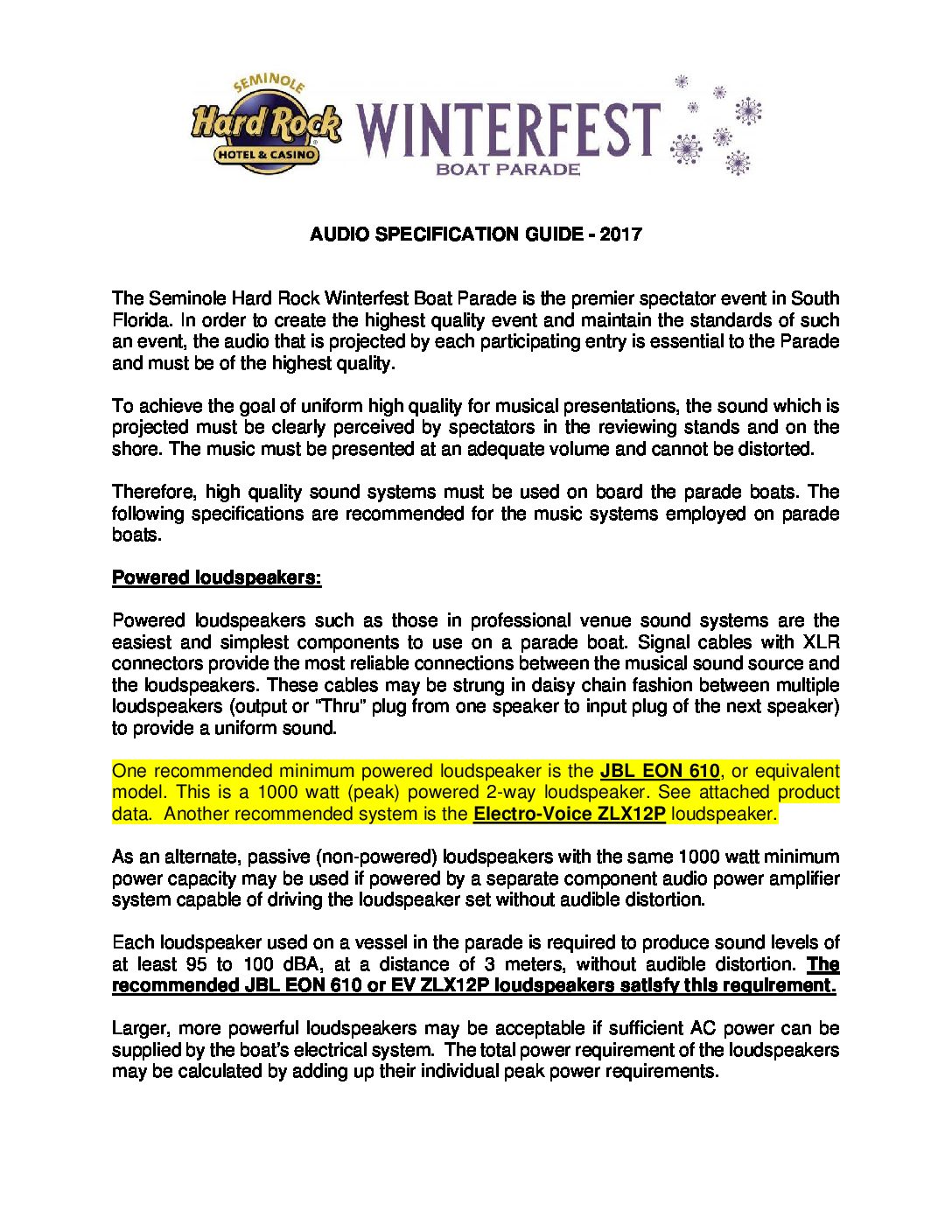 SEMINOLE
Hard Rock
HOTEL & CASINO
WINTERFEST
BOAT PARADE

AUDIO SPECIFICATION GUIDE - 2017

The Seminole Hard Rock Winterfest Boat Parade is the premier spectator event in South Florida. In order to create the highest quality event and maintain the standards of such an event, the audio that is projected by each participating entry is essential to the Parade and must be of the highest quality.

To achieve the goal of uniform high quality for musical presentations, the sound which is projected must be clearly perceived by spectators in the reviewing stands and on the shore. The music must be presented at an adequate volume and cannot be distorted.

Therefore, high quality sound systems must be used on board the parade boats. The following specifications are recommended for the music systems employed on parade boats.

Powered loudspeakers:

Powered loudspeakers such as those in professional venue sound systems are the easiest and simplest components to use on a parade boat. Signal cables with XLR connectors provide the most reliable connections between the musical sound source and the loudspeakers. These cables may be strung in daisy chain fashion between multiple loudspeakers (output or "Thru" plug from one speaker to input plug of the next speaker) to provide a uniform sound.

One recommended minimum powered loudspeaker is the JBL EON 610, or equivalent model. This is a 1000 watt (peak) powered 2-way loudspeaker. See attached product data. Another recommended system is the Electro-Voice ZLX12P loudspeaker.

As an alternate, passive (non-powered) loudspeakers with the same 1000 watt minimum power capacity may be used if powered by a separate component audio power amplifier system capable of driving the loudspeaker set without audible distortion.

Each loudspeaker used on a vessel in the parade is required to produce sound levels of at least 95 to 100 dBA, at a distance of 3 meters, without audible distortion. The recommended JBL EON 610 or EV ZLX12P loudspeakers satisfy this requirement.

Larger, more powerful loudspeakers may be acceptable if sufficient AC power can be supplied by the boat's electrical system. The total power requirement of the loudspeakers may be calculated by adding up their individual peak power requirements.